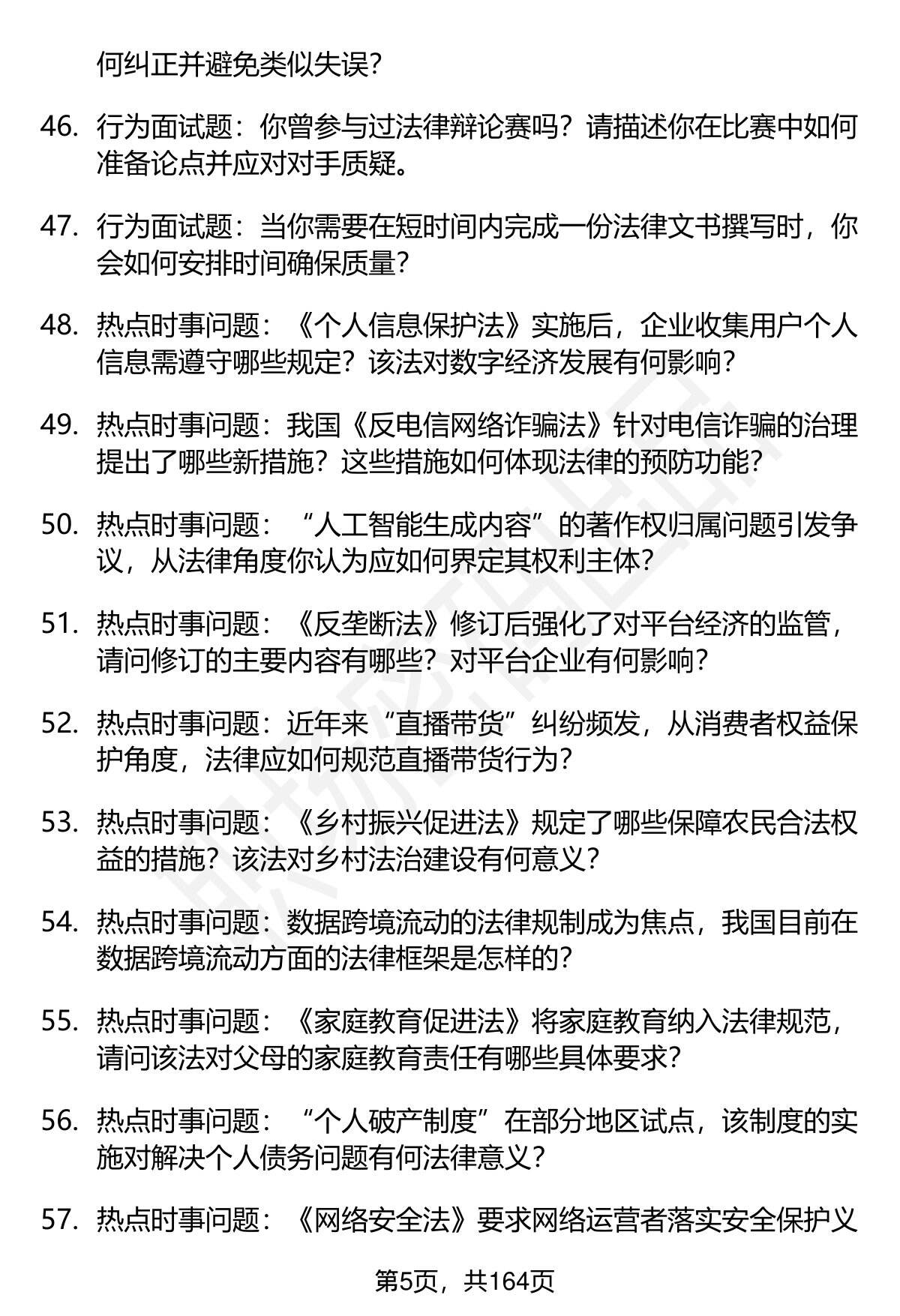 何纠正并避免类似失误?

46. 行为面试题：你曾参与过法律辩论赛吗？请描述你在比赛中如何准备论点并应对对手质疑。

47. 行为面试题：当你需要在短时间内完成一份法律文书撰写时，你会如何安排时间确保质量？

48. 热点时事问题：《个人信息保护法》实施后，企业收集用户个人信息需遵守哪些规定？该法对数字经济发展有何影响？

49. 热点时事问题：我国《反电信网络诈骗法》针对电信诈骗的治理提出了哪些新措施？这些措施如何体现法律的预防功能？

50. 热点时事问题：“人工智能生成内容”的著作权归属问题引发争议，从法律角度你认为应如何界定其权利主体？

51. 热点时事问题：《反垄断法》修订后强化了对平台经济的监管，请问修订的主要内容有哪些？对平台企业有何影响？

52. 热点时事问题：近年来“直播带货”纠纷频发，从消费者权益保护角度，法律应如何规范直播带货行为？

53. 热点时事问题：《乡村振兴促进法》规定了哪些保障农民合法权益的措施？该法对乡村法治建设有何意义？

54. 热点时事问题：数据跨境流动的法律规制成为焦点，我国目前在数据跨境流动方面的法律框架是怎样的？

55. 热点时事问题：《家庭教育促进法》将家庭教育纳入法律规范，请问该法对父母的家庭教育责任有哪些具体要求？

56. 热点时事问题：“个人破产制度”在部分地区试点，该制度的实施对解决个人债务问题有何法律意义？

57. 热点时事问题：《网络安全法》要求网络运营者落实安全保护义

第5页，共164页